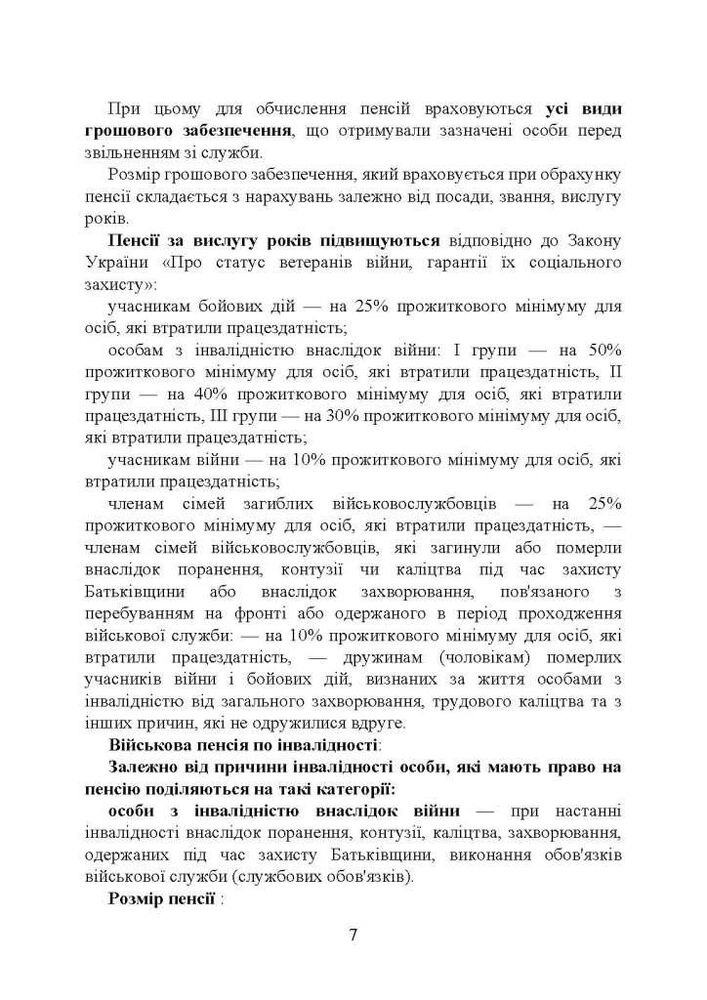 При цьому для обчислення пенсій враховуються усі види грошового забезпечення, що отримували зазначені особи перед звільненням зі служби.

Розмір грошового забезпечення, який враховується при обрахунку пенсії складається з нарахувань залежно від посади, звання, вислугу років.

Пенсії за вислугу років підвищуються відповідно до Закону України «Про статус ветеранів війни, гарантії їх соціального захисту»:

учасникам бойових дій — на 25% прожиткового мінімуму для осіб, які втратили працездатність;

особам з інвалідністю внаслідок війни: I групи — на 50% прожиткового мінімуму для осіб, які втратили працездатність, II групи — на 40% прожиткового мінімуму для осіб, які втратили працездатність, III групи — на 30% прожиткового мінімуму для осіб, які втратили працездатність;

учасникам війни — на 10% прожиткового мінімуму для осіб, які втратили працездатність;

членам сімей загиблих військовослужбовців — на 25% прожиткового мінімуму для осіб, які втратили працездатність, — членам сімей військовослужбовців, які загинули або померли внаслідок поранення, контузії чи каліцтва під час захисту Батьківщини або внаслідок захворювання, пов'язаного з перебуванням на фронті або одержаного в період проходження військової служби: — на 10% прожиткового мінімуму для осіб, які втратили працездатність, — дружинам (чоловікам) померлих учасників війни і бойових дій, визнаних за життя особами з інвалідністю від загального захворювання, трудового каліцтва та з інших причин, які не одружилися вдруге.

Військова пенсія по інвалідності:

Залежно від причини інвалідності особи, які мають право на пенсію поділяються на такі категорії:

особи з інвалідністю внаслідок війни — при настанні інвалідності внаслідок поранення, контузії, каліцтва, захворювання, одержаних під час захисту Батьківщини, виконання обов'язків військової служби (службових обов'язків).

Розмір пенсії :

7